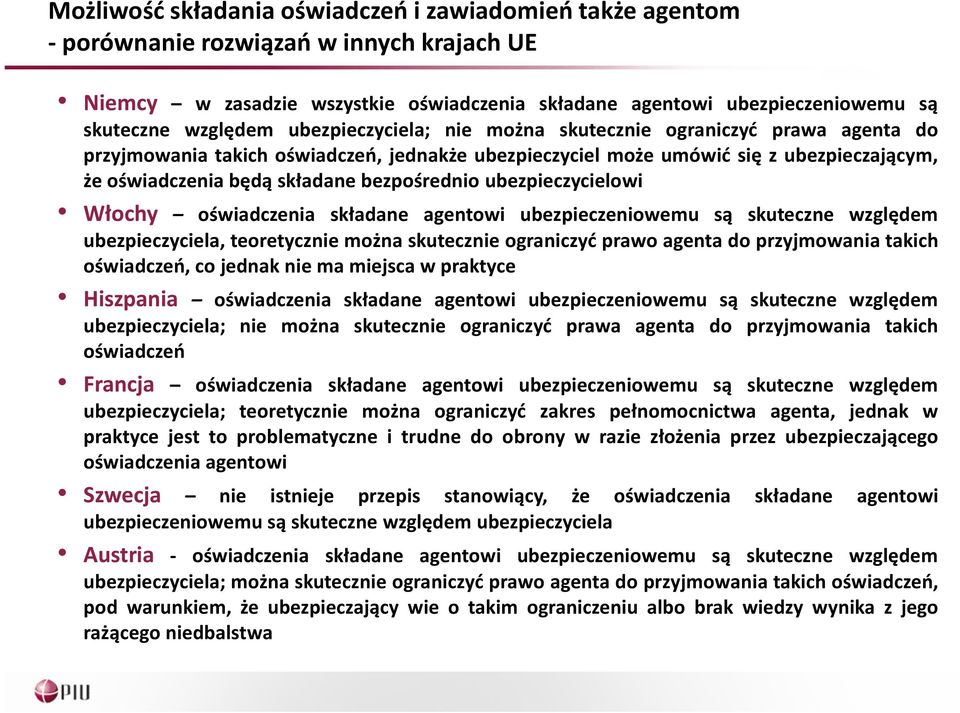 Możliwość składania oświadczeń i zawiadomień także agentom
- porównanie rozwiązań w innych krajach UE

• Niemcy – w zasadzie wszystkie oświadczenia składane agentowi ubezpieczeniowemu są skuteczne względem ubezpieczyciela; nie można skutecznie ograniczyć prawa agenta do przyjmowania takich oświadczeń, jednakże ubezpieczyciel może umówić się z ubezpieczającym, że oświadczenia będą składane bezpośrednio ubezpieczycielowi

• Włochy – oświadczenia składane agentowi ubezpieczeniowemu są skuteczne względem ubezpieczyciela, teoretycznie można skutecznie ograniczyć prawo agenta do przyjmowania takich oświadczeń, co jednak nie ma miejsca w praktyce

• Hiszpania – oświadczenia składane agentowi ubezpieczeniowemu są skuteczne względem ubezpieczyciela; nie można skutecznie ograniczyć prawa agenta do przyjmowania takich oświadczeń

• Francja – oświadczenia składane agentowi ubezpieczeniowemu są skuteczne względem ubezpieczyciela; teoretycznie można ograniczyć zakres pełnomocnictwa agenta, jednak w praktyce jest to problematyczne i trudne do obrony w razie złożenia przez ubezpieczającego oświadczenia agentowi

• Szwecja – nie istnieje przepis stanowiący, że oświadczenia składane agentowi ubezpieczeniowemu są skuteczne względem ubezpieczyciela

• Austria - oświadczenia składane agentowi ubezpieczeniowemu są skuteczne względem ubezpieczyciela; można skutecznie ograniczyć prawo agenta do przyjmowania takich oświadczeń, pod warunkiem, że ubezpieczający wie o takim ograniczeniu albo brak wiedzy wynika z jego rażącego niedbalstwa

PIU